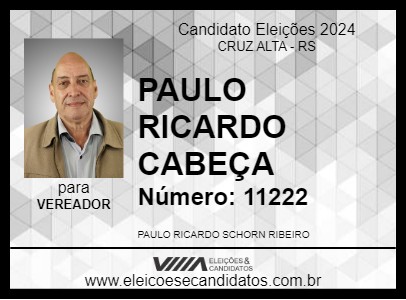 Candidato Eleições 2024
CRUZ ALTA - RS

PAULO RICARDO CABEÇA
Número: 11222

para
VEREADOR

PAULO RICARDO SCHORN RIBEIRO

ELEIÇÕES & CANDIDATOS
www.eleicoesecandidatos.com.br